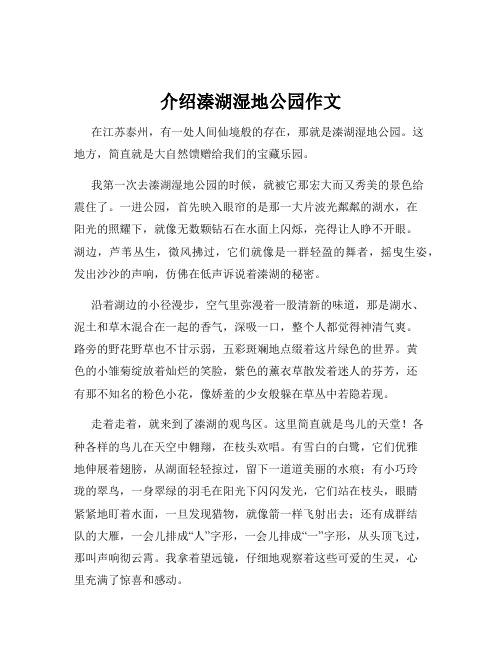 介绍溱湖湿地公园作文

在江苏泰州，有一处人间仙境般的存在，那就是溱湖湿地公园。这地方，简直就是大自然馈赠给我们的宝藏乐园。

我第一次去溱湖湿地公园的时候，就被它那宏大而又秀美的景色给震住了。一进公园，首先映入眼帘的是那一大片波光粼粼的湖水，在阳光的照耀下，就像无数颗钻石在水面上闪烁，亮得让人睁不开眼。湖边，芦苇丛生，微风拂过，它们就像是一群轻盈的舞者，摇曳生姿，发出沙沙的声响，仿佛在低声诉说着溱湖的秘密。

沿着湖边的小径漫步，空气里弥漫着一股清新的味道，那是湖水、泥土和草木混合在一起的香气，深吸一口，整个人都觉得神清气爽。路旁的野花野草也不甘示弱，五彩斑斓地点缀着这片绿色的世界。黄色的小雏菊绽放着灿烂的笑脸，紫色的薰衣草散发着迷人的芬芳，还有那不知名的粉色小花，像娇羞的少女般躲在草丛中若隐若现。

走着走着，就来到了溱湖的观鸟区。这里简直就是鸟儿的天堂！各种各样的鸟儿在天空中翱翔，在枝头欢唱。有雪白的白鹭，它们优雅地伸展着翅膀，从湖面轻轻掠过，留下一道道美丽的水痕；有小巧玲珑的翠鸟，一身翠绿的羽毛在阳光下闪闪发光，它们站在枝头，眼睛紧紧地盯着水面，一旦发现猎物，就像箭一样飞射出去；还有成群结队的大雁，一会儿排成“人”字形，一会儿排成“一”字形，从头顶飞过，那叫声响彻云霄。我拿着望远镜，仔细地观察着这些可爱的生灵，心里充满了惊喜和感动。